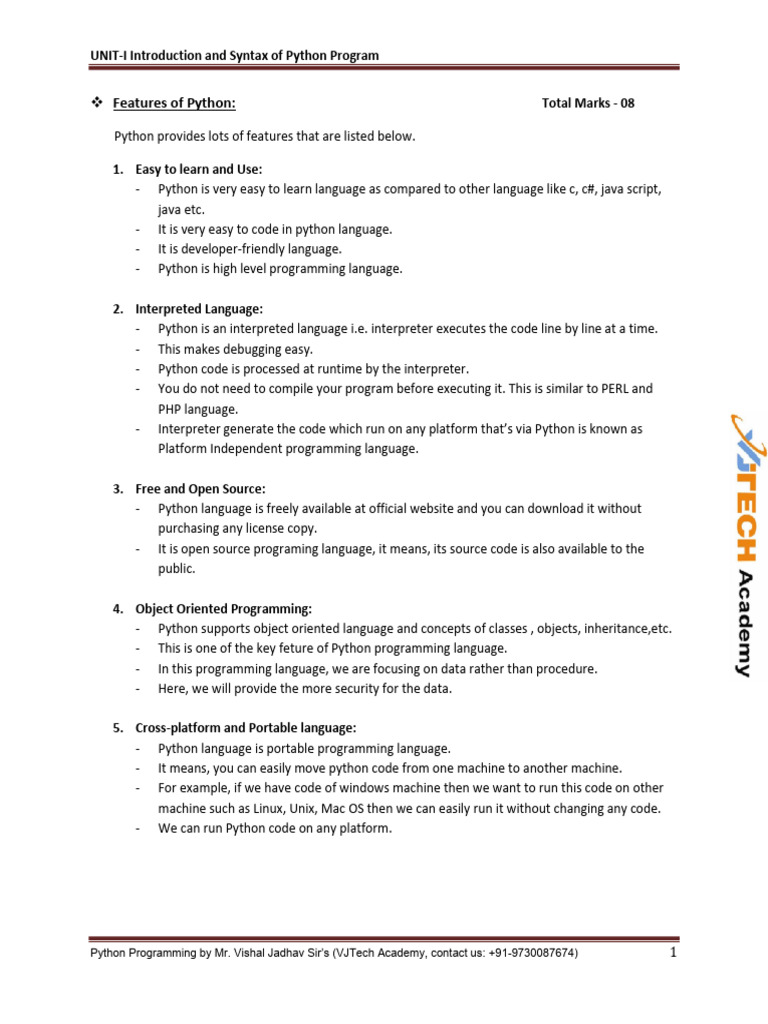 UNIT-I Introduction and Syntax of Python Program

❖ Features of Python: Total Marks - 08

Python provides lots of features that are listed below.

1. Easy to learn and Use:
- Python is very easy to learn language as compared to other language like c, c#, java script, java etc.
- It is very easy to code in python language.
- It is developer-friendly language.
- Python is high level programming language.

2. Interpreted Language:
- Python is an interpreted language i.e. interpreter executes the code line by line at a time.
- This makes debugging easy.
- Python code is processed at runtime by the interpreter.
- You do not need to compile your program before executing it. This is similar to PERL and PHP language.
- Interpreter generate the code which run on any platform that's via Python is known as Platform Independent programming language.

3. Free and Open Source:
- Python language is freely available at official website and you can download it without purchasing any license copy.
- It is open source programing language, it means, its source code is also available to the public.

4. Object Oriented Programming:
- Python supports object oriented language and concepts of classes , objects, inheritance,etc.
- This is one of the key feture of Python programming language.
- In this programming language, we are focusing on data rather than procedure.
- Here, we will provide the more security for the data.

5. Cross-platform and Portable language:
- Python language is portable programming language.
- It means, you can easily move python code from one machine to another machine.
- For example, if we have code of windows machine then we want to run this code on other machine such as Linux, Unix, Mac OS then we can easily run it without changing any code.
- We can run Python code on any platform.

VJTECH Academy

Python Programming by Mr. Vishal Jadhav Sir's (VJTech Academy, contact us: +91-9730087674) 1